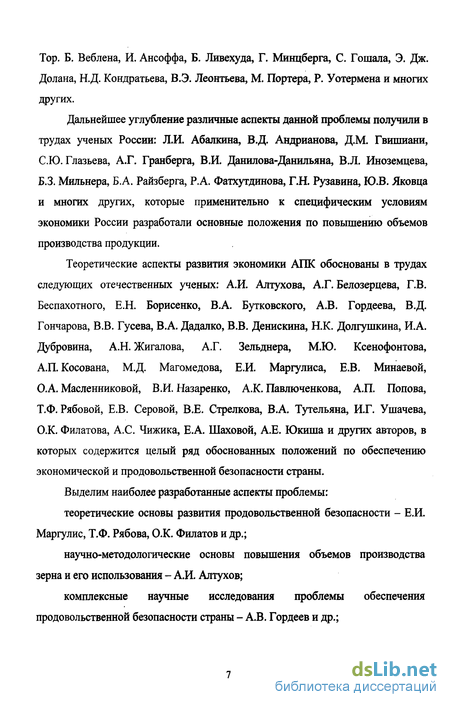 Тор. Б. Веблена, И. Ансоффа, Б. Ливехуда, Г. Минцберга, С. Гошала, Э. Дж. Долана, Н.Д. Кондратьева, В.Э. Леонтьева, М. Портера, Р. Уотермена и многих других.

Дальнейшее углубление различные аспекты данной проблемы получили в трудах ученых России: Л.И. Абалкина, В.Д. Андрианова, Д.М. Гвишиани, С.Ю. Глазьева, А.Г. Гранберга, В.И. Данилова-Данильяна, В.Л. Иноземцева, Б.З. Мильнера, Б.А. Райзберга, Р.А. Фатхутдинова, Г.Н. Рузавина, Ю.В. Яковца и многих других, которые применительно к специфическим условиям экономики России разработали основные положения по повышению объемов производства продукции.

Теоретические аспекты развития экономики АПК обоснованы в трудах следующих отечественных ученых: А.И. Алтухова, А.Г. Белозерцева, Г.В. Беспахотного, Е.Н. Борисенко, В.А. Бутковского, А.В. Гордеева, В.Д. Гончарова, В.В. Гусева, В.А. Дадалко, В.В. Денискина, Н.К. Долгушкина, И.А. Дубровина, А.Н. Жигалова, А.Г. Зельднера, М.Ю. Ксенофонтова, А.П. Косована, М.Д. Магомедова, Е.И. Маргулиса, Е.В. Минаевой, О.А. Масленниковой, В.И. Назаренко, А.К. Павлюченкова, А.П. Попова, Т.Ф. Рябовой, Е.В. Серовой, В.Е. Стрелкова, В.А. Тутельяна, И.Г. Ушачева, О.К. Филатова, А.С. Чижика, Е.А. Шаховой, А.Е. Юкиша и других авторов, в которых содержится целый ряд обоснованных положений по обеспечению экономической и продовольственной безопасности страны.

Выделим наиболее разработанные аспекты проблемы:

теоретические основы развития продовольственной безопасности – Е.И. Маргулис, Т.Ф. Рябова, О.К. Филатов и др.;

научно-методологические основы повышения объемов производства зерна и его использования – А.И. Алтухов;

комплексные научные исследования проблемы обеспечения продовольственной безопасности страны – А.В. Гордеев и др.;

7

dsLib.net
библиотека диссертаций